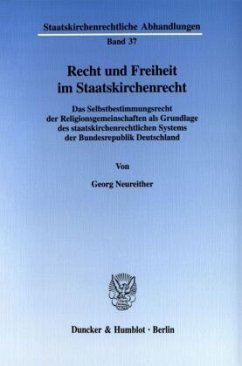 Staatskirchenrechtliche Abhandlungen
Band 37

Recht und Freiheit im Staatskirchenrecht

Das Selbstbestimmungsrecht der Religionsgemeinschaften als Grundlage des staatskirchenrechtlichen Systems der Bundesrepublik Deutschland

Von

Georg Neureither

Duncker & Humblot · Berlin